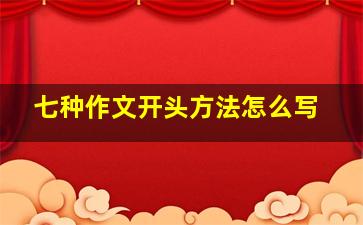 七种作文开头方法怎么写